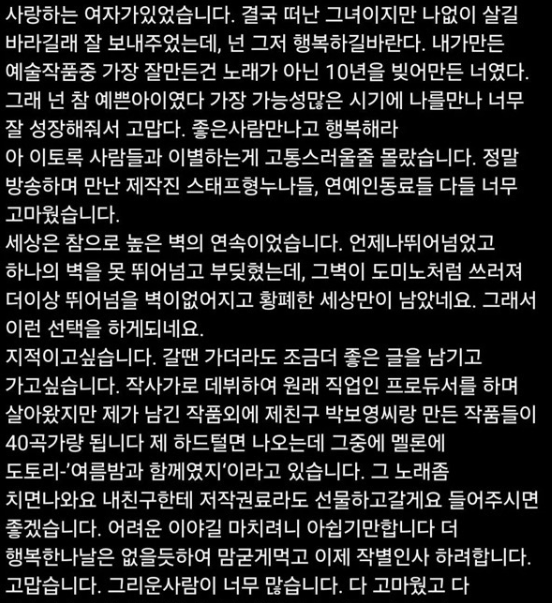 사랑하는 여자가있었습니다. 결국 떠난 그녀이지만 나없이 살길 바라길래 잘 보내주었는데, 넌 그저 행복하길바란다. 내가만든 예술작품중 가장 잘만든건 노래가 아닌 10년을 빚어만든 너였다. 그래 넌 참 예쁜아이였다 가장 가능성많은 시기에 나를만나 너무 잘 성장해줘서 고맙다. 좋은사람만나고 행복해라
아 이토록 사람들과 이별하는게 고통스러울줄 몰랐습니다. 정말 방송하며 만난 제작진 스태프형누나들, 연예인동료들 다들 너무 고마웠습니다.
세상은 참으로 높은 벽의 연속이었습니다. 언제나뛰어넘었고 하나의 벽을 못 뛰어넘고 부딪혔는데, 그벽이 도미노처럼 쓰러져 더이상 뛰어넘을 벽이없어지고 황폐한 세상만이 남았네요. 그래서 이런 선택을 하게되네요.
지적이고싶습니다. 갈땐 가더라도 조금더 좋은 글을 남기고 가고싶습니다. 작사가로 데뷔하여 원래 직업인 프로듀서를 하며 살아왔지만 제가 남긴 작품외에 제친구 박보영씨랑 만든 작품들이 40곡가량 됩니다 제 하드털면 나오는데 그중에 멜론에 도토리-'여름밤과 함께였지'이라고 있습니다. 그 노래좀 치면나와요 내친구한테 저작권료라도 선물하고갈게요 들어주시면 좋겠습니다. 어려운 이야길 마치려니 아쉽기만합니다 더 행복한나날은 없을듯하여 맘굳게먹고 이제 작별인사 하려합니다. 고맙습니다. 그리운사람이 너무 많습니다. 다 고마웠고 다